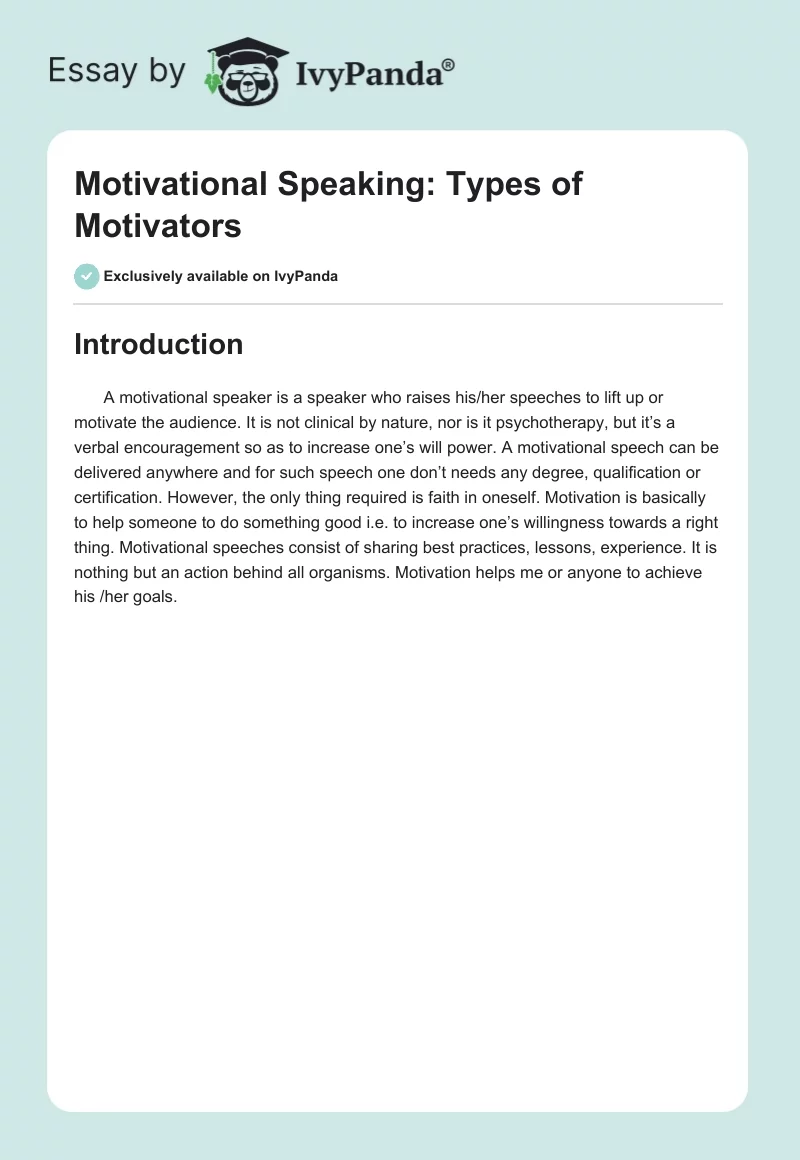 Essay by IvyPanda®

Motivational Speaking: Types of Motivators

Exclusively available on IvyPanda

Introduction

A motivational speaker is a speaker who raises his/her speeches to lift up or motivate the audience. It is not clinical by nature, nor is it psychotherapy, but it's a verbal encouragement so as to increase one's will power. A motivational speech can be delivered anywhere and for such speech one don't needs any degree, qualification or certification. However, the only thing required is faith in oneself. Motivation is basically to help someone to do something good i.e. to increase one's willingness towards a right thing. Motivational speeches consist of sharing best practices, lessons, experience. It is nothing but an action behind all organisms. Motivation helps me or anyone to achieve his /her goals.